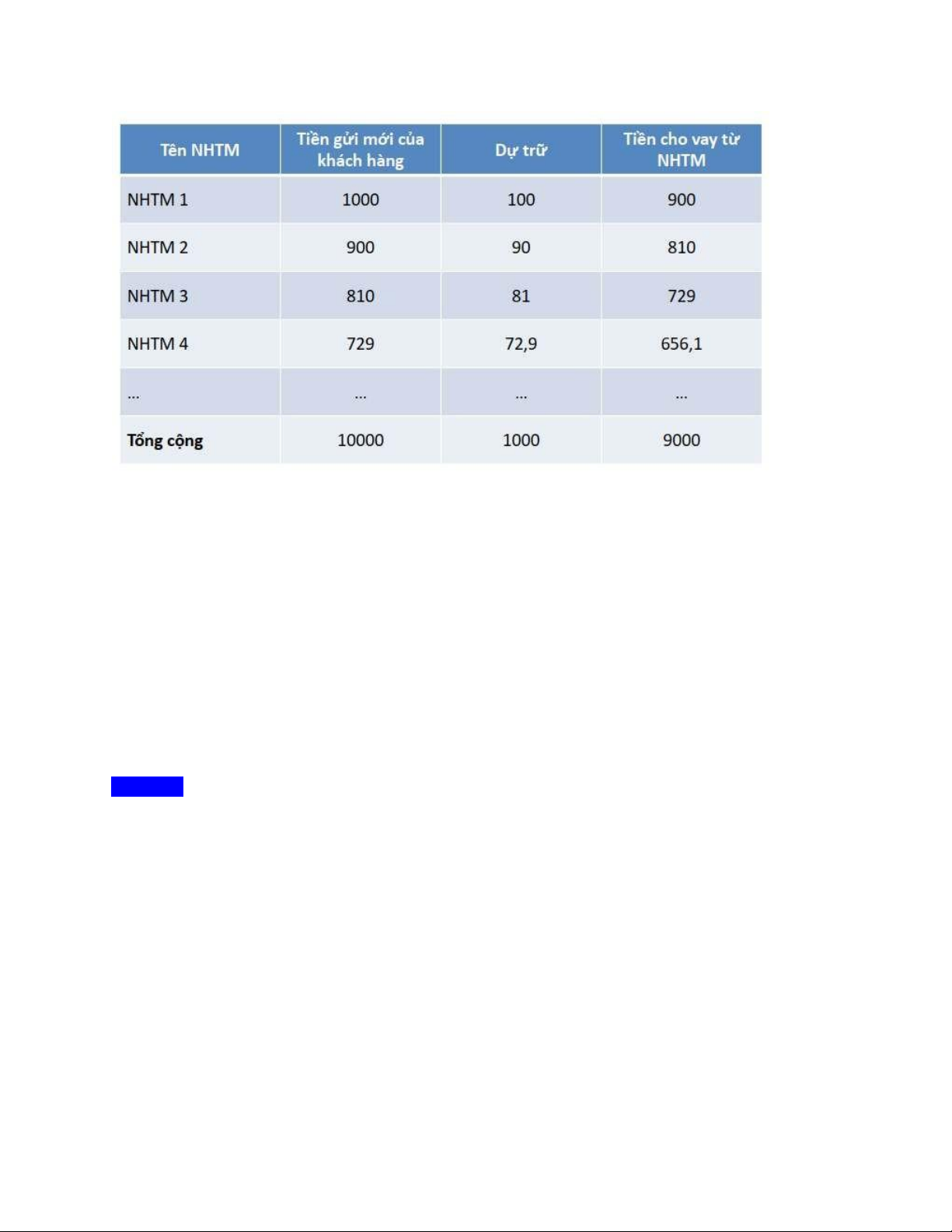 | Tên NHTM | Tiền gửi mới của khách hàng | Dự trữ | Tiền cho vay từ NHTM |
|---|---|---|---|
| NHTM 1 | 1000 | 100 | 900 |
| NHTM 2 | 900 | 90 | 810 |
| NHTM 3 | 810 | 81 | 729 |
| NHTM 4 | 729 | 72,9 | 656,1 |
| ... | ... | ... | ... |
| Tổng cộng | 10000 | 1000 | 9000 |